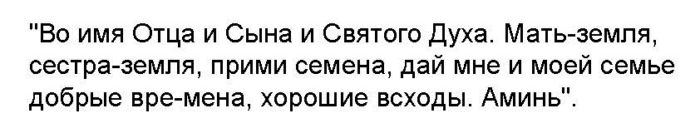 "Во имя Отца и Сына и Святого Духа. Мать-земля, сестра-земля, прими семена, дай мне и моей семье добрые вре-мена, хорошие всходы. Аминь".